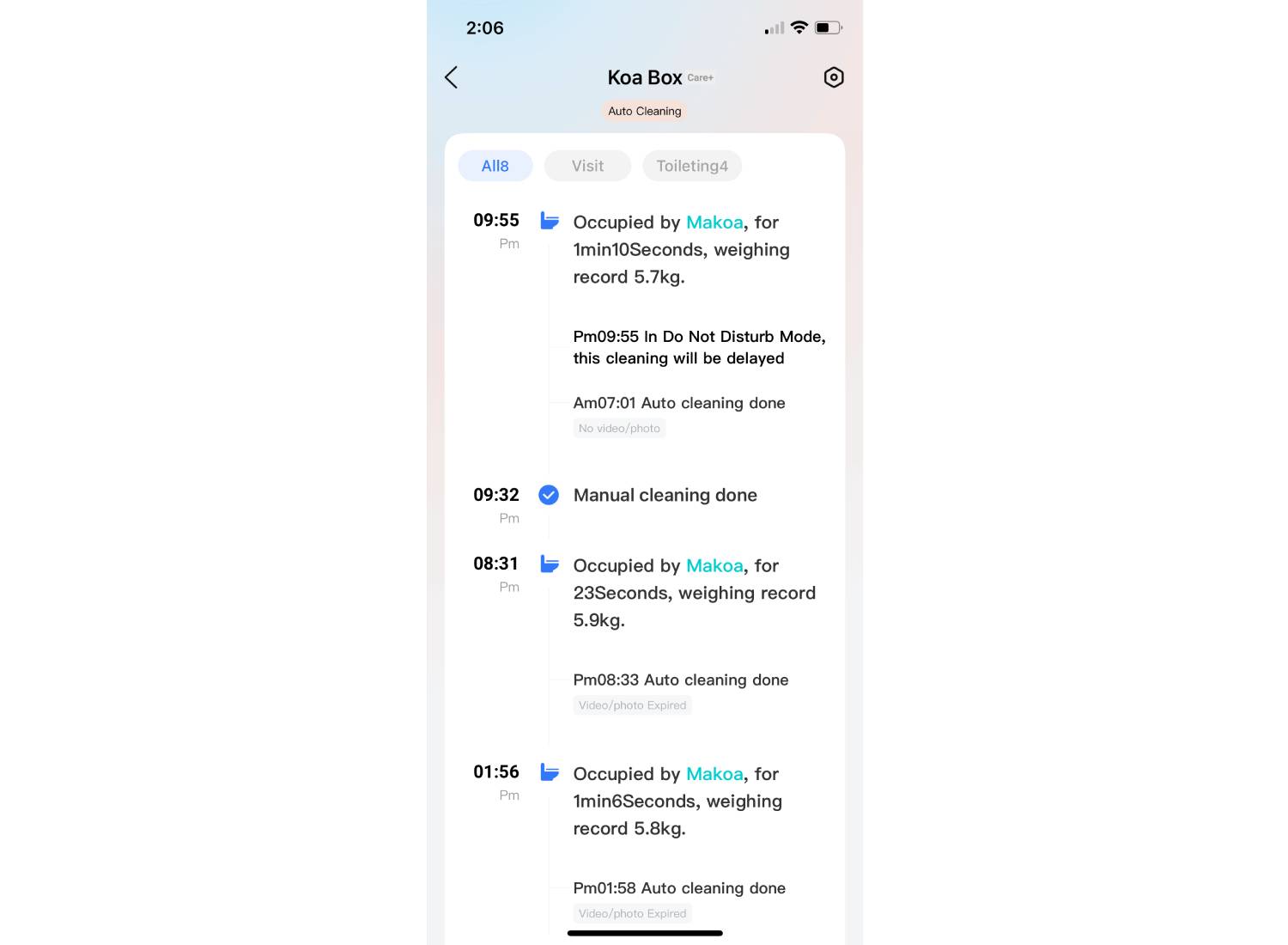 2:06

Koa Box Care+

Auto Cleaning

All8 Visit Toileting4

09:55 Pm

Occupied by Makoa, for 1min10Seconds, weighing record 5.7kg.

Pm09:55 In Do Not Disturb Mode, this cleaning will be delayed

Am07:01 Auto cleaning done

No video/photo

09:32 Pm

Manual cleaning done

08:31 Pm

Occupied by Makoa, for 23Seconds, weighing record 5.9kg.

Pm08:33 Auto cleaning done

Video/photo Expired

01:56 Pm

Occupied by Makoa, for 1min6Seconds, weighing record 5.8kg.

Pm01:58 Auto cleaning done

Video/photo Expired